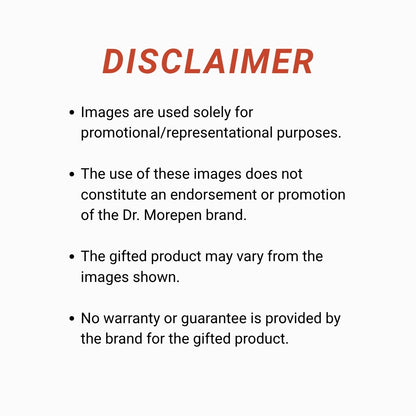 DISCLAIMER

• Images are used solely for promotional/representational purposes.

• The use of these images does not constitute an endorsement or promotion of the Dr. Morepen brand.

• The gifted product may vary from the images shown.

• No warranty or guarantee is provided by the brand for the gifted product.